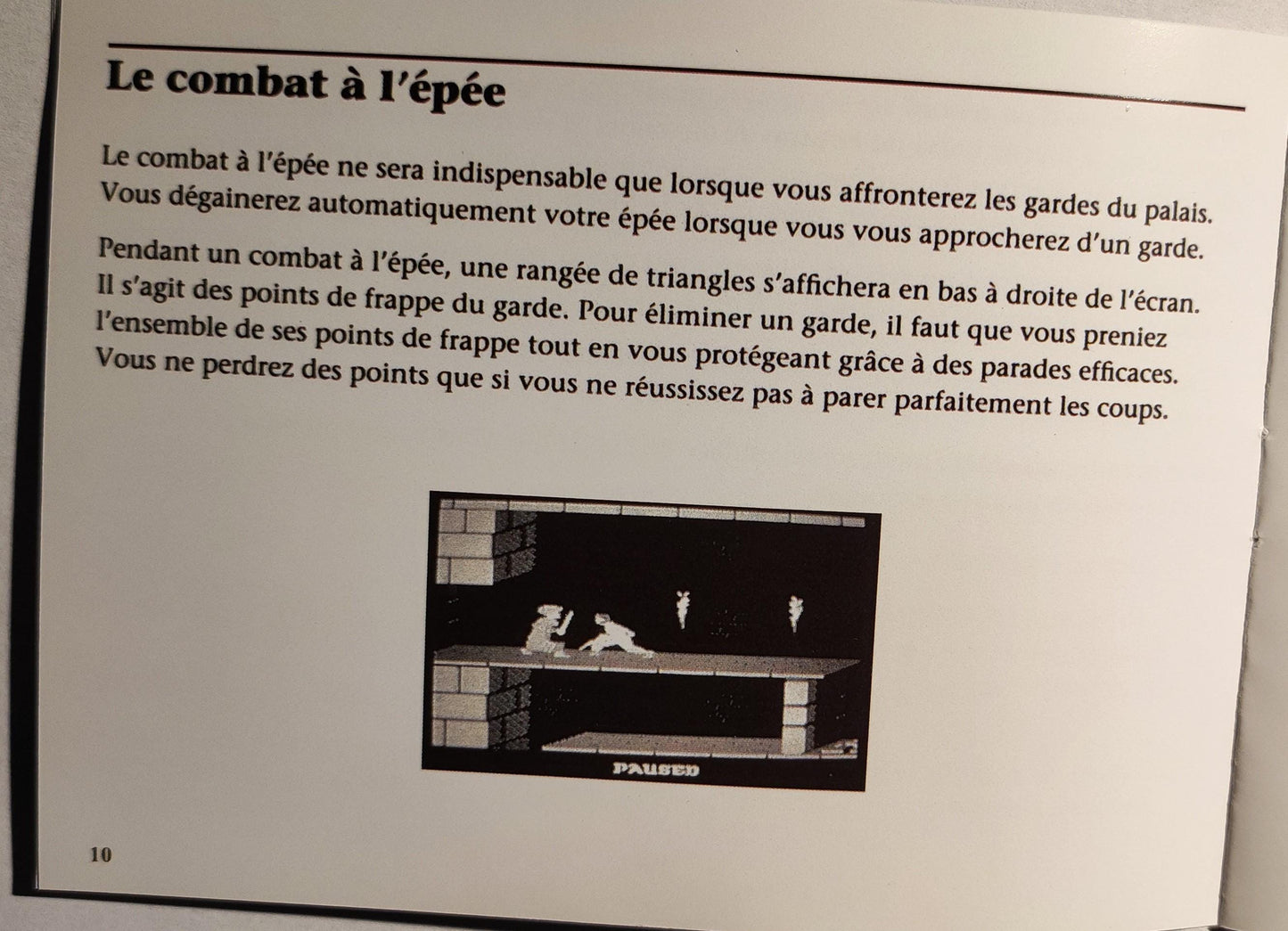 Le combat à l'épée

Le combat à l'épée ne sera indispensable que lorsque vous affronterez les gardes du palais. Vous dégainerez automatiquement votre épée lorsque vous vous approcherez d'un garde.

Pendant un combat à l'épée, une rangée de triangles s'affichera en bas à droite de l'écran. Il s'agit des points de frappe du garde. Pour éliminer un garde, il faut que vous preniez l'ensemble de ses points de frappe tout en vous protégeant grâce à des parades efficaces. Vous ne perdrez des points que si vous ne réussissez pas à parer parfaitement les coups.

PAUSED

10